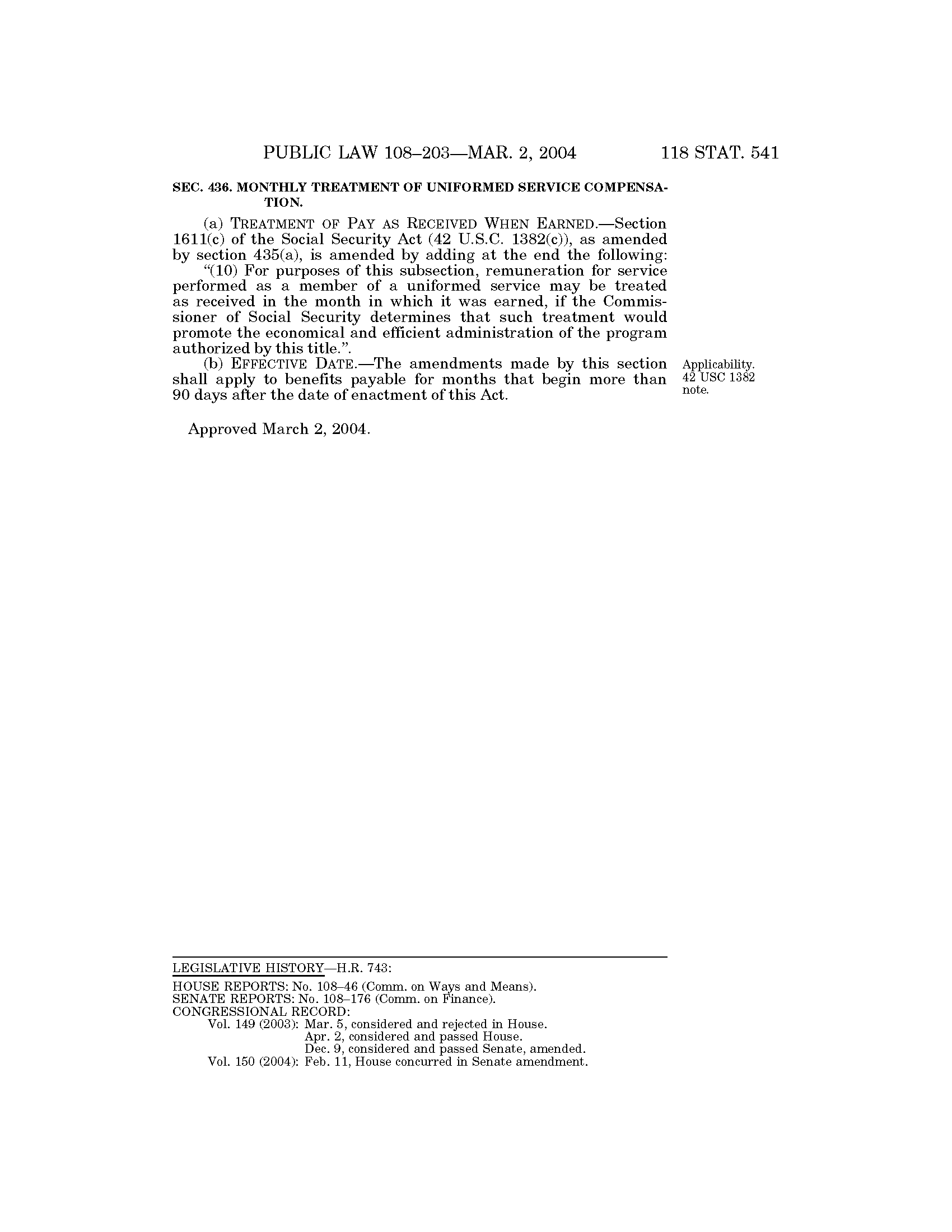 PUBLIC LAW 108–203—MAR. 2, 2004 118 STAT. 541

SEC. 436. MONTHLY TREATMENT OF UNIFORMED SERVICE COMPENSATION.

(a) TREATMENT OF PAY AS RECEIVED WHEN EARNED.—Section 1611(c) of the Social Security Act (42 U.S.C. 1382(c)), as amended by section 435(a), is amended by adding at the end the following:

"(10) For purposes of this subsection, remuneration for service performed as a member of a uniformed service may be treated as received in the month in which it was earned, if the Commissioner of Social Security determines that such treatment would promote the economical and efficient administration of the program authorized by this title.".

(b) EFFECTIVE DATE.—The amendments made by this section shall apply to benefits payable for months that begin more than 90 days after the date of enactment of this Act.

Applicability. 42 USC 1382 note.

Approved March 2, 2004.

LEGISLATIVE HISTORY—H.R. 743:

HOUSE REPORTS: No. 108–46 (Comm. on Ways and Means).
SENATE REPORTS: No. 108–176 (Comm. on Finance).
CONGRESSIONAL RECORD:
Vol. 149 (2003): Mar. 5, considered and rejected in House.
Apr. 2, considered and passed House.
Dec. 9, considered and passed Senate, amended.
Vol. 150 (2004): Feb. 11, House concurred in Senate amendment.